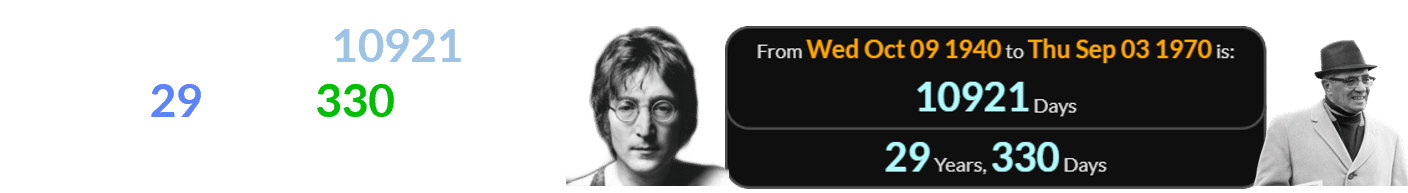 10921

29 330

From Wed Oct 09 1940 to Thu Sep 03 1970 is:

10921 Days

29 Years, 330 Days